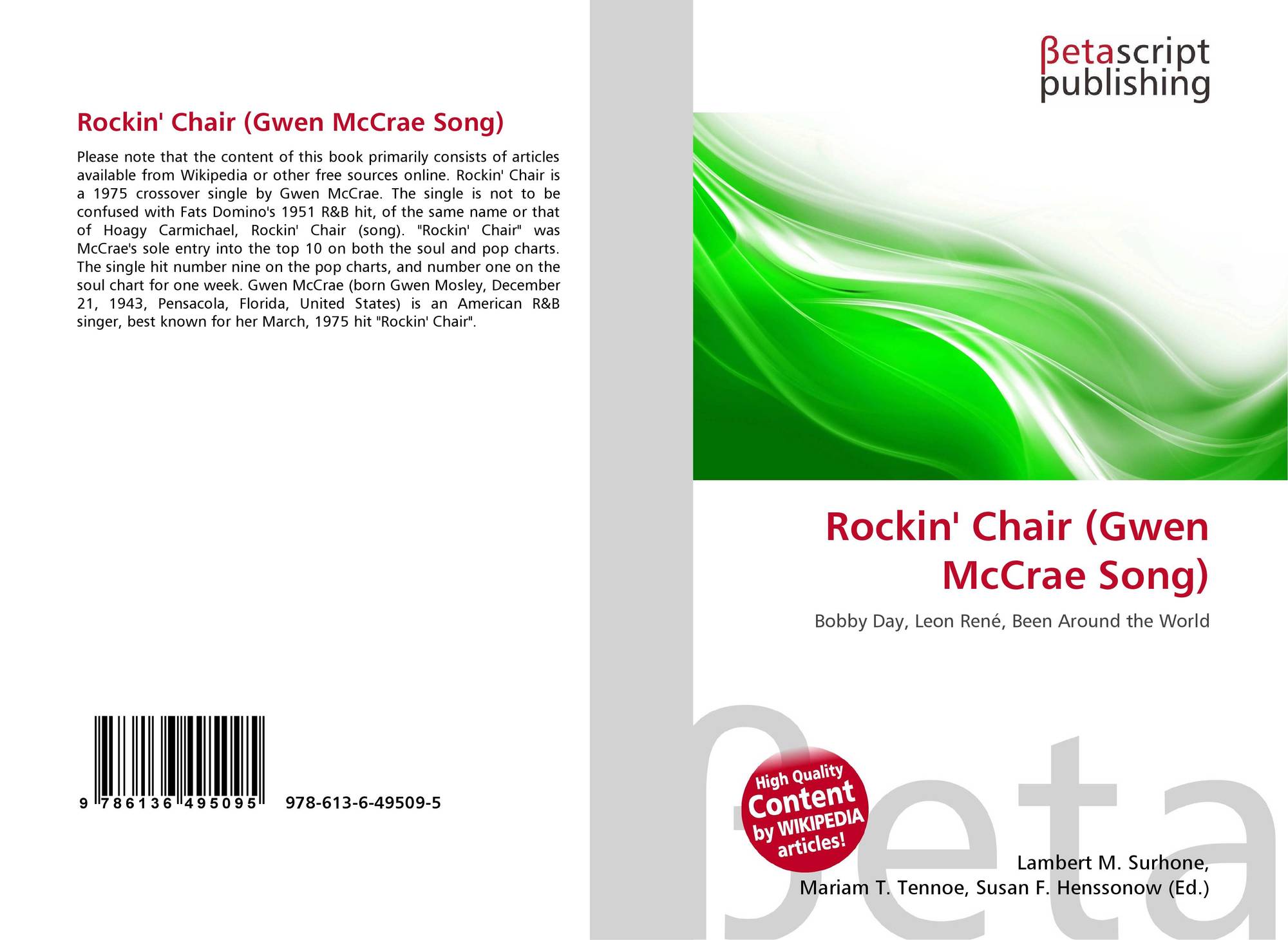 Rockin' Chair (Gwen McCrae Song)

Please note that the content of this book primarily consists of articles available from Wikipedia or other free sources online. Rockin' Chair is a 1975 crossover single by Gwen McCrae. The single is not to be confused with Fats Domino's 1951 R&B hit, of the same name or that of Hoagy Carmichael, Rockin' Chair (song). "Rockin' Chair" was McCrae's sole entry into the top 10 on both the soul and pop charts. The single hit number nine on the pop charts, and number one on the soul chart for one week. Gwen McCrae (born Gwen Mosley, December 21, 1943, Pensacola, Florida, United States) is an American R&B singer, best known for her March, 1975 hit "Rockin' Chair".

9 786136 495095 978-613-6-49509-5

βetascript publishing

Rockin' Chair (Gwen McCrae Song)

Bobby Day, Leon René, Been Around the World

High Quality Content by WIKIPEDIA articles!

βeta

Lambert M. Surhone, Mariam T. Tennoe, Susan F. Henssonow (Ed.)